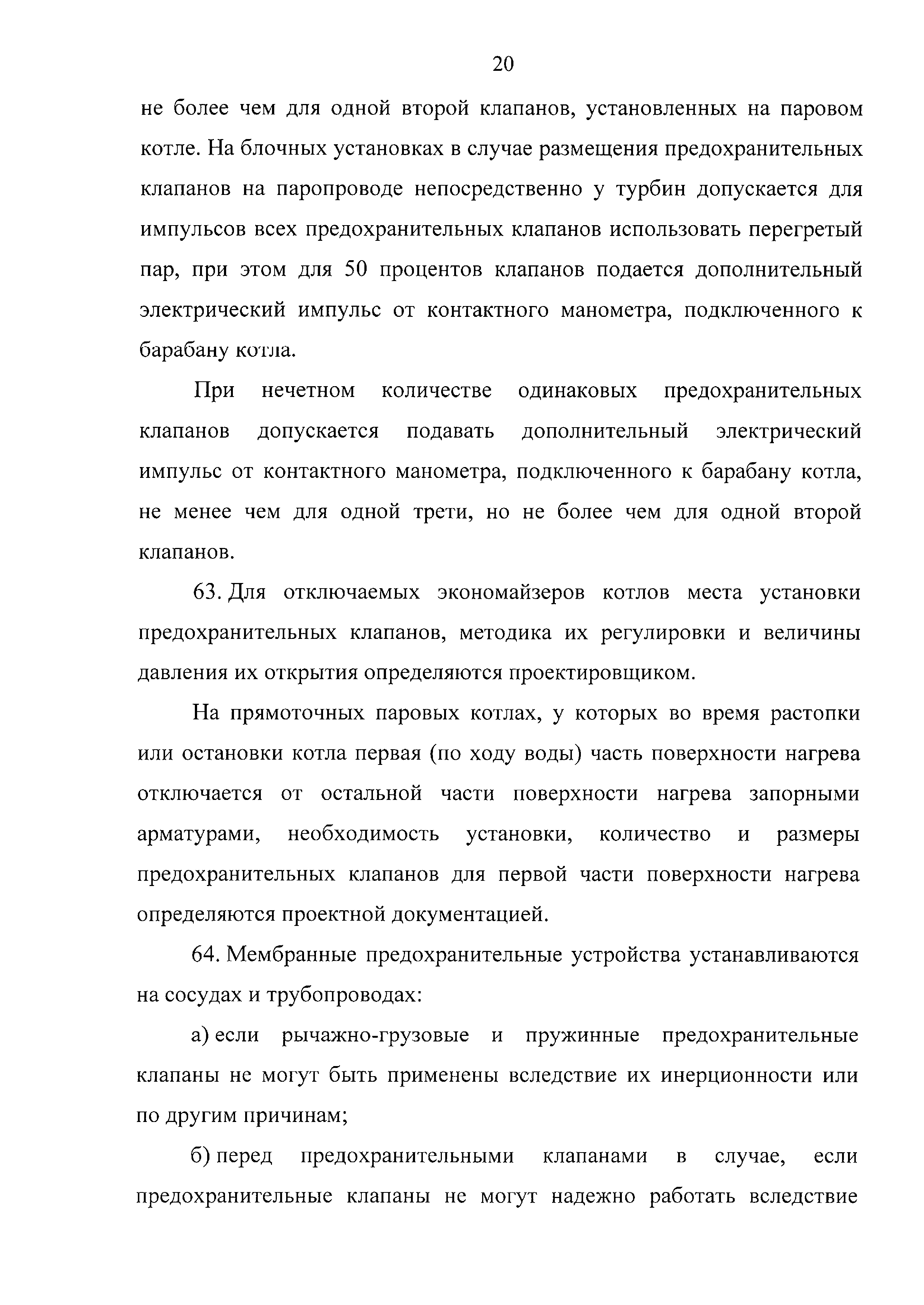 20

не более чем для одной второй клапанов, установленных на паровом котле. На блочных установках в случае размещения предохранительных клапанов на паропроводе непосредственно у турбин допускается для импульсов всех предохранительных клапанов использовать перегретый пар, при этом для 50 процентов клапанов подается дополнительный электрический импульс от контактного манометра, подключенного к барабану котла.

При нечетном количестве одинаковых предохранительных клапанов допускается подавать дополнительный электрический импульс от контактного манометра, подключенного к барабану котла, не менее чем для одной трети, но не более чем для одной второй клапанов.

63. Для отключаемых экономайзеров котлов места установки предохранительных клапанов, методика их регулировки и величины давления их открытия определяются проектировщиком.

На прямоточных паровых котлах, у которых во время растопки или остановки котла первая (по ходу воды) часть поверхности нагрева отключается от остальной части поверхности нагрева запорными арматурами, необходимость установки, количество и размеры предохранительных клапанов для первой части поверхности нагрева определяются проектной документацией.

64. Мембранные предохранительные устройства устанавливаются на сосудах и трубопроводах:

а) если рычажно-грузовые и пружинные предохранительные клапаны не могут быть применены вследствие их инерционности или по другим причинам;

б) перед предохранительными клапанами в случае, если предохранительные клапаны не могут надежно работать вследствие